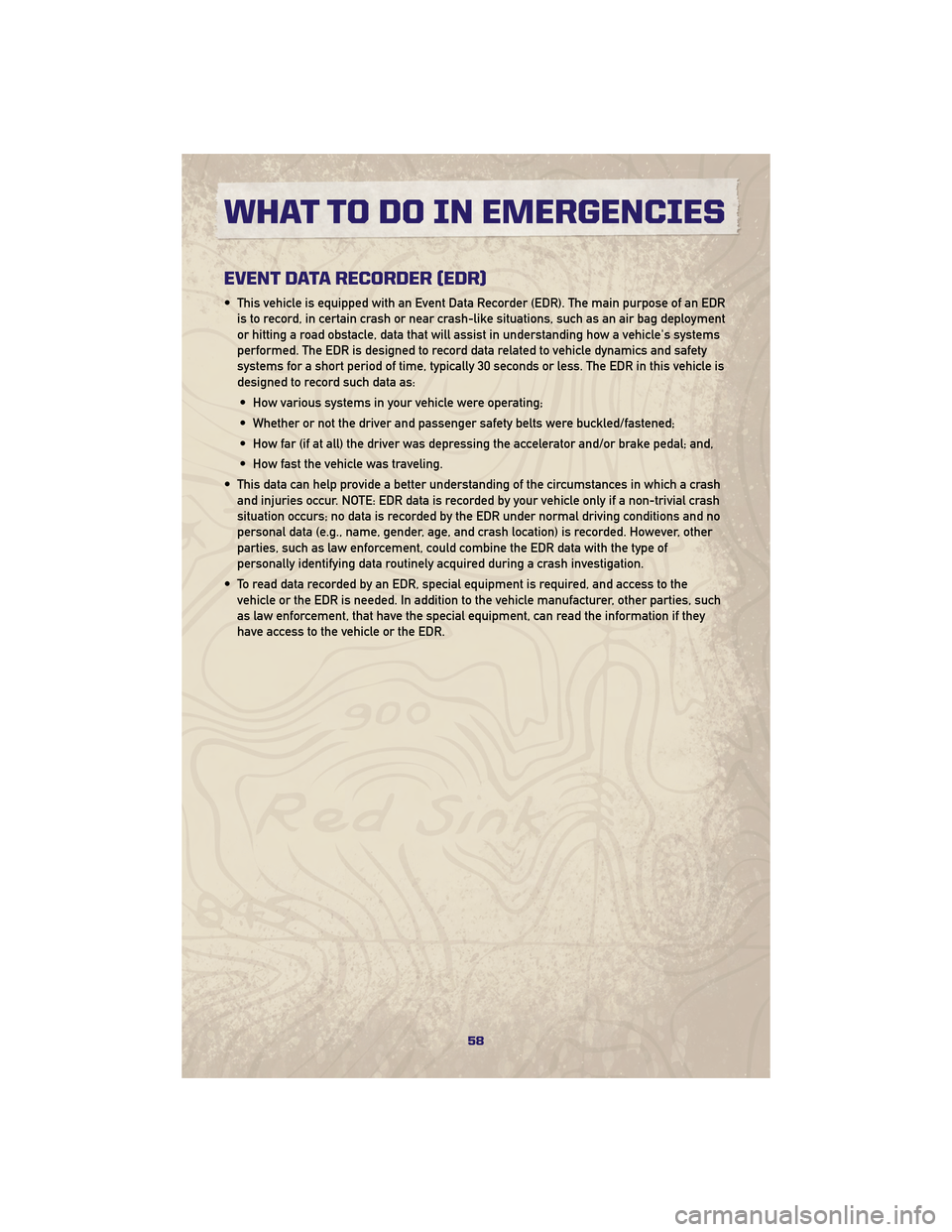 WHAT TO DO IN EMERGENCIES

EVENT DATA RECORDER (EDR)

• This vehicle is equipped with an Event Data Recorder (EDR). The main purpose of an EDR is to record, in certain crash or near crash-like situations, such as an air bag deployment or hitting a road obstacle, data that will assist in understanding how a vehicle's systems performed. The EDR is designed to record data related to vehicle dynamics and safety systems for a short period of time, typically 30 seconds or less. The EDR in this vehicle is designed to record such data as:

• How various systems in your vehicle were operating;

• Whether or not the driver and passenger safety belts were buckled/fastened;

• How far (if at all) the driver was depressing the accelerator and/or brake pedal; and,

• How fast the vehicle was traveling.

• This data can help provide a better understanding of the circumstances in which a crash and injuries occur. NOTE: EDR data is recorded by your vehicle only if a non-trivial crash situation occurs; no data is recorded by the EDR under normal driving conditions and no personal data (e.g., name, gender, age, and crash location) is recorded. However, other parties, such as law enforcement, could combine the EDR data with the type of personally identifying data routinely acquired during a crash investigation.

• To read data recorded by an EDR, special equipment is required, and access to the vehicle or the EDR is needed. In addition to the vehicle manufacturer, other parties, such as law enforcement, that have the special equipment, can read the information if they have access to the vehicle or the EDR.

900

Red Sink

58

carmanualsonline.info